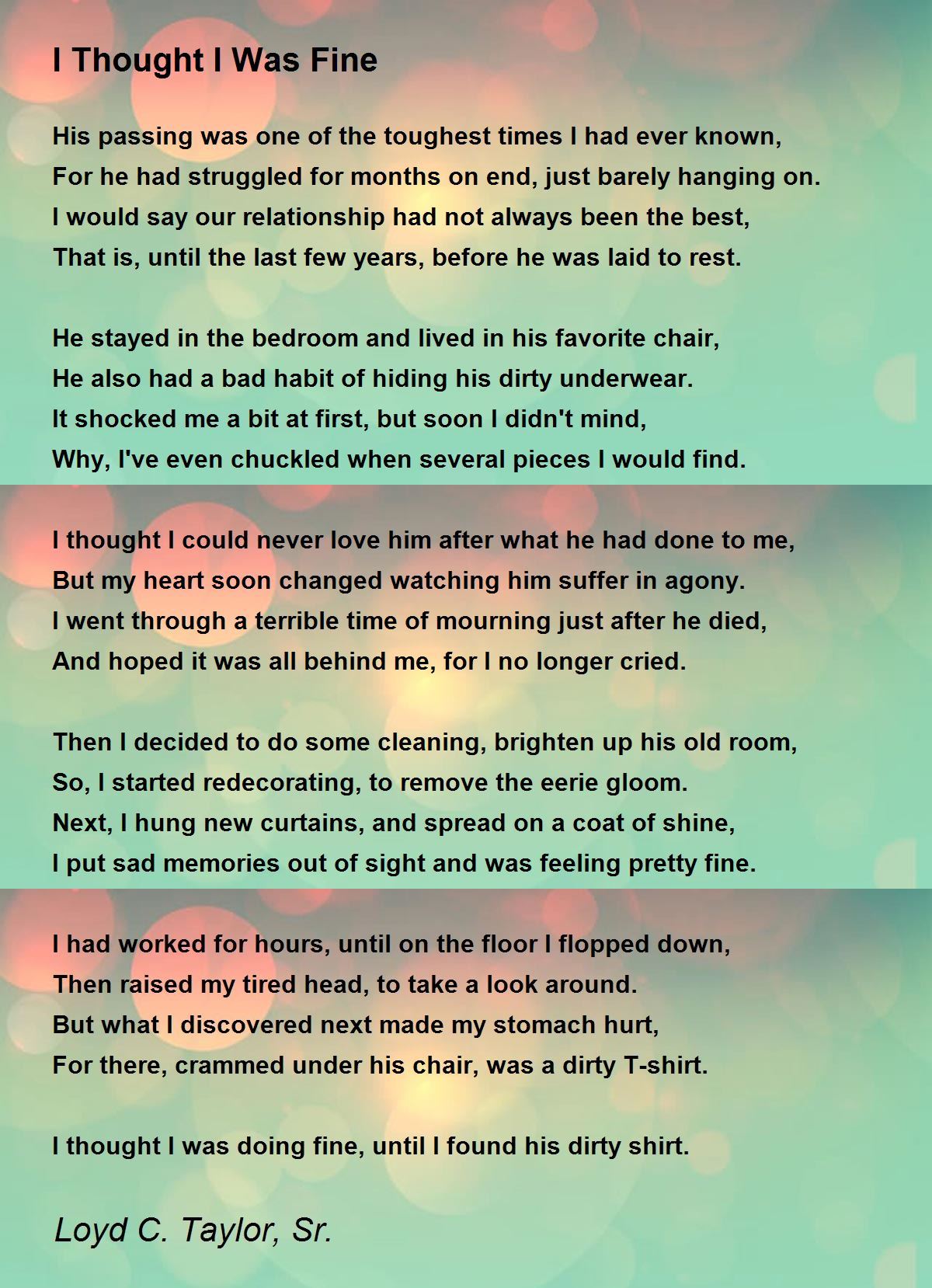 I Thought I Was Fine

His passing was one of the toughest times I had ever known,
For he had struggled for months on end, just barely hanging on.
I would say our relationship had not always been the best,
That is, until the last few years, before he was laid to rest.

He stayed in the bedroom and lived in his favorite chair,
He also had a bad habit of hiding his dirty underwear.
It shocked me a bit at first, but soon I didn't mind,
Why, I've even chuckled when several pieces I would find.

I thought I could never love him after what he had done to me,
But my heart soon changed watching him suffer in agony.
I went through a terrible time of mourning just after he died,
And hoped it was all behind me, for I no longer cried.

Then I decided to do some cleaning, brighten up his old room,
So, I started redecorating, to remove the eerie gloom.
Next, I hung new curtains, and spread on a coat of shine,
I put sad memories out of sight and was feeling pretty fine.

I had worked for hours, until on the floor I flopped down,
Then raised my tired head, to take a look around.
But what I discovered next made my stomach hurt,
For there, crammed under his chair, was a dirty T-shirt.

I thought I was doing fine, until I found his dirty shirt.

Loyd C. Taylor, Sr.